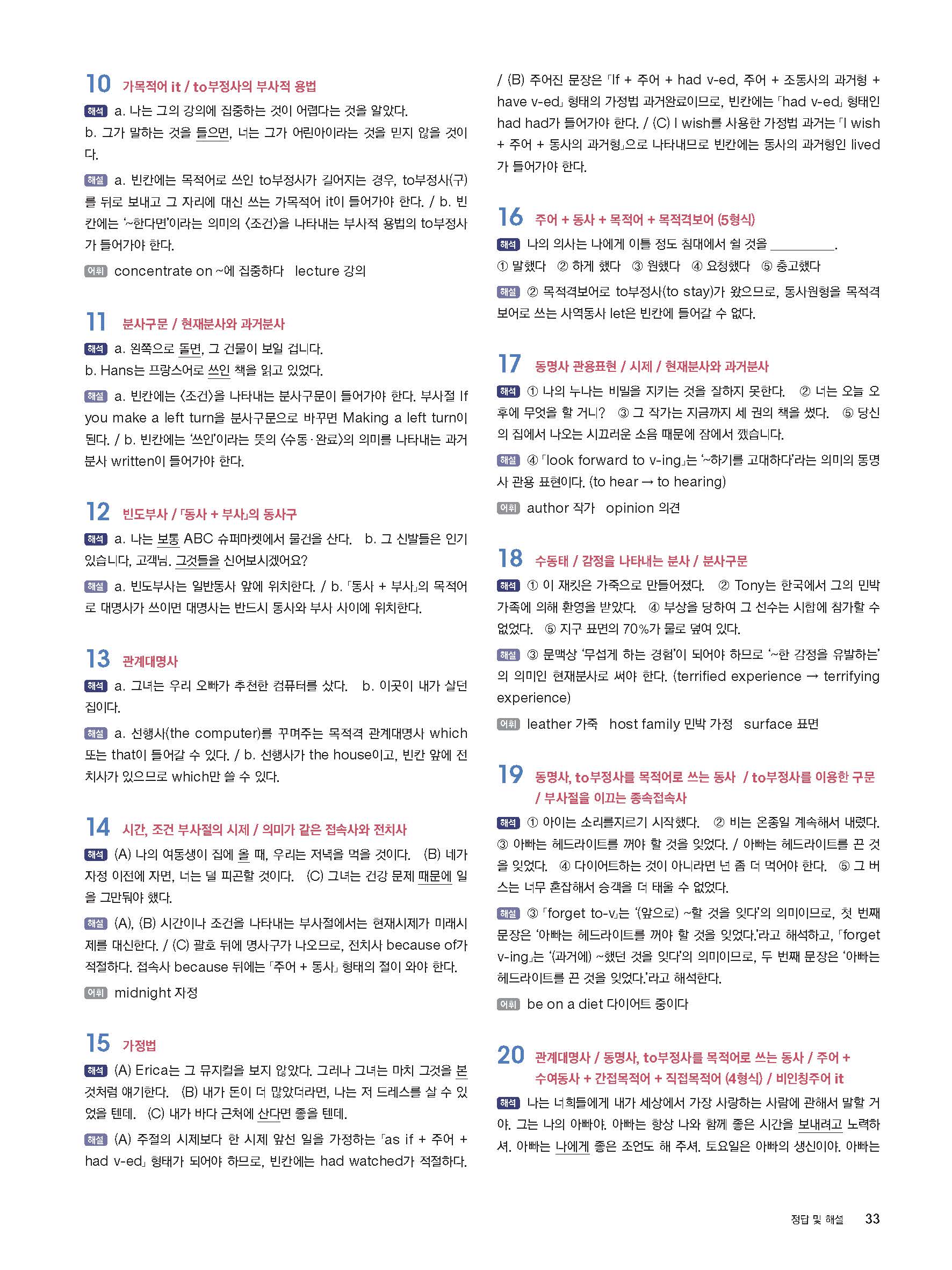 10 가목적어 it / to부정사의 부사적 용법

해석 a. 나는 그의 강의에 집중하는 것이 어렵다는 것을 알았다. b. 그가 말하는 것을 들으면, 너는 그가 어린아이라는 것을 믿지 않을 것이다.

해설 a. 빈칸에는 목적어로 쓰인 to부정사가 길어지는 경우, to부정사(구)를 뒤로 보내고 그 자리에 대신 쓰는 가목적어 it이 들어가야 한다. / b. 빈칸에는 '~한다면'이라는 의미의 〈조건〉을 나타내는 부사적 용법의 to부정사가 들어가야 한다.

어휘 concentrate on ~에 집중하다 lecture 강의

11 분사구문 / 현재분사와 과거분사

해석 a. 왼쪽으로 돌면, 그 건물이 보일 겁니다. b. Hans는 프랑스어로 쓰인 책을 읽고 있었다.

해설 a. 빈칸에는 〈조건〉을 나타내는 분사구문이 들어가야 한다. 부사절 If you make a left turn을 분사구문으로 바꾸면 Making a left turn이 된다. / b. 빈칸에는 '쓰인'이라는 뜻의 〈수동·완료〉의 의미를 나타내는 과거분사 written이 들어가야 한다.

12 빈도부사 / 「동사 + 부사」의 동사구

해석 a. 나는 보통 ABC 슈퍼마켓에서 물건을 산다. b. 그 신발들은 인기 있습니다, 고객님. 그것들을 신어보시겠어요?

해설 a. 빈도부사는 일반동사 앞에 위치한다. / b. 「동사 + 부사」의 목적어로 대명사가 쓰이면 대명사는 반드시 동사와 부사 사이에 위치한다.

13 관계대명사

해석 a. 그녀는 우리 오빠가 추천한 컴퓨터를 샀다. b. 이곳이 내가 살던 집이다.

해설 a. 선행사(the computer)를 꾸며주는 목적격 관계대명사 which 또는 that이 들어갈 수 있다. / b. 선행사가 the house이고, 빈칸 앞에 전치사가 있으므로 which만 쓸 수 있다.

14 시간, 조건 부사절의 시제 / 의미가 같은 접속사와 전치사

해석 (A) 나의 여동생이 집에 올 때, 우리는 저녁을 먹을 것이다. (B) 네가 자정 이전에 자면, 너는 덜 피곤할 것이다. (C) 그녀는 건강 문제 때문에 일을 그만둬야 했다.

해설 (A), (B) 시간이나 조건을 나타내는 부사절에서는 현재시제가 미래시제를 대신한다. / (C) 괄호 뒤에 명사구가 나오므로, 전치사 because of가 적절하다. 접속사 because 뒤에는 「주어 + 동사」 형태의 절이 와야 한다.

어휘 midnight 자정

15 가정법

해석 (A) Erica는 그 뮤지컬을 보지 않았다. 그러나 그녀는 마치 그것을 본 것처럼 얘기한다. (B) 내가 돈이 더 많았더라면, 나는 저 드레스를 살 수 있었을 텐데. (C) 내가 바다 근처에 산다면 좋을 텐데.

해설 (A) 주절의 시제보다 한 시제 앞선 일을 가정하는 「as if + 주어 + had v-ed」 형태가 되어야 하므로, 빈칸에는 had watched가 적절하다. / (B) 주어진 문장은 「If + 주어 + had v-ed, 주어 + 조동사의 과거형 + have v-ed」 형태의 가정법 과거완료이므로, 빈칸에는 「had v-ed」 형태인 had had가 들어가야 한다. / (C) I wish를 사용한 가정법 과거는 「I wish + 주어 + 동사의 과거형」으로 나타내므로 빈칸에는 동사의 과거형인 lived가 들어가야 한다.

16 주어 + 동사 + 목적어 + 목적격보어 (5형식)

해석 나의 의사는 나에게 이틀 정도 침대에서 쉴 것을 ________.
① 말했다 ② 하게 했다 ③ 원했다 ④ 요청했다 ⑤ 충고했다

해설 ② 목적격보어로 to부정사(to stay)가 왔으므로, 동사원형을 목적격보어로 쓰는 사역동사 let은 빈칸에 들어갈 수 없다.

17 동명사 관용표현 / 시제 / 현재분사와 과거분사

해석 ① 나의 누나는 비밀을 지키는 것을 잘하지 못한다. ② 너는 오늘 오후에 무엇을 할 거니? ③ 그 작가는 지금까지 세 권의 책을 썼다. ⑤ 당신의 집에서 나오는 시끄러운 소음 때문에 잠에서 깼습니다.

해설 ④ 「look forward to v-ing」는 '~하기를 고대하다'라는 의미의 동명사 관용 표현이다. (to hear → to hearing)

어휘 author 작가 opinion 의견

18 수동태 / 감정을 나타내는 분사 / 분사구문

해석 ① 이 재킷은 가죽으로 만들어졌다. ② Tony는 한국에서 그의 민박 가족에 의해 환영을 받았다. ④ 부상을 당하여 그 선수는 시합에 참가할 수 없었다. ⑤ 지구 표면의 70%가 물로 덮여 있다.

해설 ③ 문맥상 '무섭게 하는 경험'이 되어야 하므로 '~한 감정을 유발하는'의 의미인 현재분사로 써야 한다. (terrified experience → terrifying experience)

어휘 leather 가죽 host family 민박 가정 surface 표면

19 동명사, to부정사를 목적어로 쓰는 동사 / to부정사를 이용한 구문 / 부사절을 이끄는 종속접속사

해석 ① 아이는 소리를지르기 시작했다. ② 비는 온종일 계속해서 내렸다. ③ 아빠는 헤드라이트를 꺼야 할 것을 잊었다. / 아빠는 헤드라이트를 끈 것을 잊었다. ④ 다이어트하는 것이 아니라면 넌 좀 더 먹어야 한다. ⑤ 그 버스는 너무 혼잡해서 승객을 더 태울 수 없었다.

해설 ③ 「forget to-v」는 '(앞으로) ~할 것을 잊다'의 의미이므로, 첫 번째 문장은 '아빠는 헤드라이트를 꺼야 할 것을 잊었다.'라고 해석하고, 「forget v-ing」는 '(과거에) ~했던 것을 잊다'의 의미이므로, 두 번째 문장은 '아빠는 헤드라이트를 끈 것을 잊었다.'라고 해석한다.

어휘 be on a diet 다이어트 중이다

20 관계대명사 / 동명사, to부정사를 목적어로 쓰는 동사 / 주어 + 수여동사 + 간접목적어 + 직접목적어 (4형식) / 비인칭주어 it

해석 나는 너희들에게 내가 세상에서 가장 사랑하는 사람에 관해서 말할 거야. 그는 나의 아빠야. 아빠는 항상 나와 함께 좋은 시간을 보내려고 노력하셔. 아빠는 나에게 좋은 조언도 해 주셔. 토요일은 아빠의 생신이야. 아빠는

정답 및 해설 33